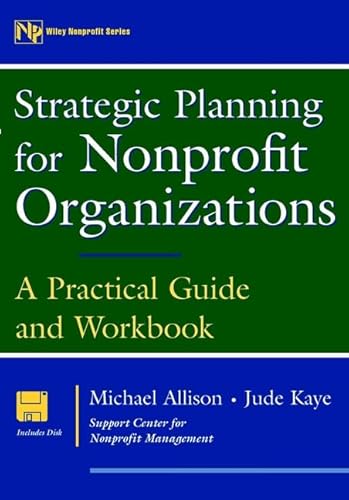 NP Wiley Nonprofit Series

Strategic Planning for Nonprofit Organizations

A Practical Guide and Workbook

Includes Disk

Michael Allison • Jude Kaye

Support Center for Nonprofit Management